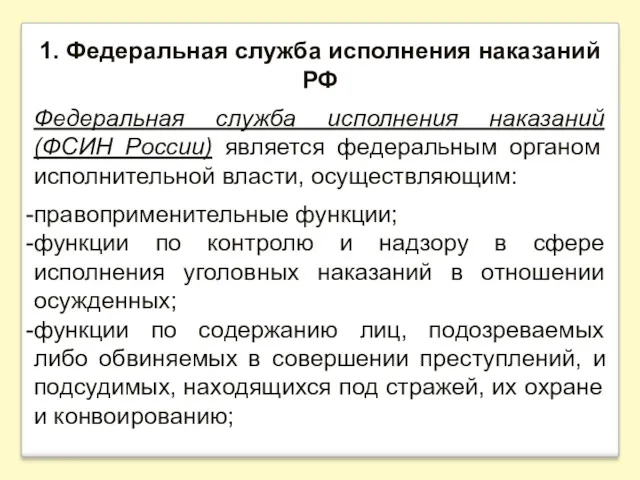 1. Федеральная служба исполнения наказаний РФ

Федеральная служба исполнения наказаний (ФСИН России) является федеральным органом исполнительной власти, осуществляющим:

-правоприменительные функции;
-функции по контролю и надзору в сфере исполнения уголовных наказаний в отношении осужденных;
-функции по содержанию лиц, подозреваемых либо обвиняемых в совершении преступлений, и подсудимых, находящихся под стражей, их охране и конвоированию;